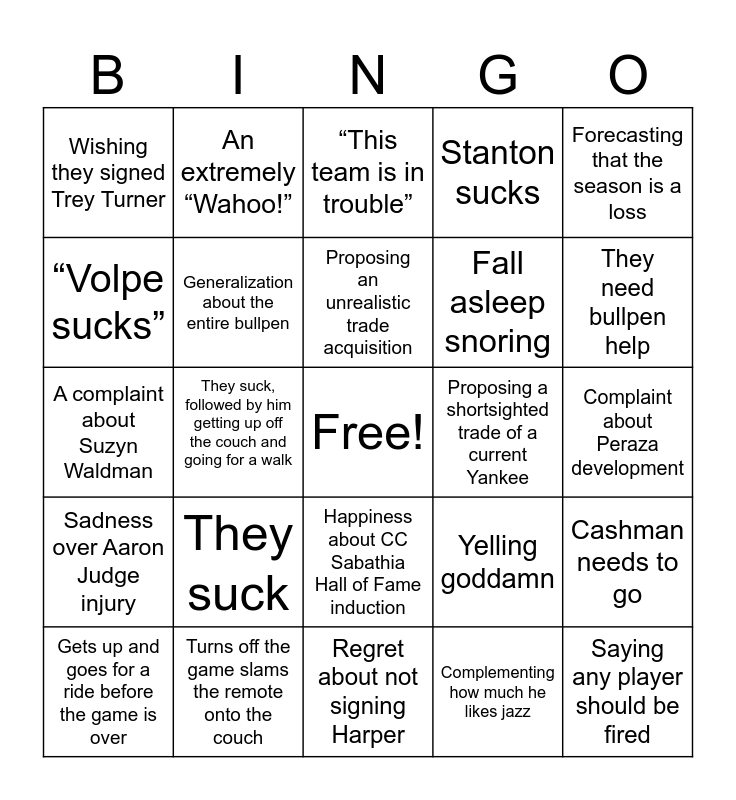 | B | I | N | G | O |
|---|---|---|---|---|
| Wishing they signed Trey Turner | An extremely “Wahoo!” | “This team is in trouble” | Stanton sucks | Forecasting that the season is a loss |
| “Volpe sucks” | Generalization about the entire bullpen | Proposing an unrealistic trade acquisition | Fall asleep snoring | They need bullpen help |
| A complaint about Suzyn Waldman | They suck, followed by him getting up off the couch and going for a walk | Free! | Proposing a shortsighted trade of a current Yankee | Complaint about Peraza development |
| Sadness over Aaron Judge injury | They suck | Happiness about CC Sabathia Hall of Fame induction | Yelling goddamn | Cashman needs to go |
| Gets up and goes for a ride before the game is over | Turns off the game slams the remote onto the couch | Regret about not signing Harper | Complementing how much he likes jazz | Saying any player should be fired |